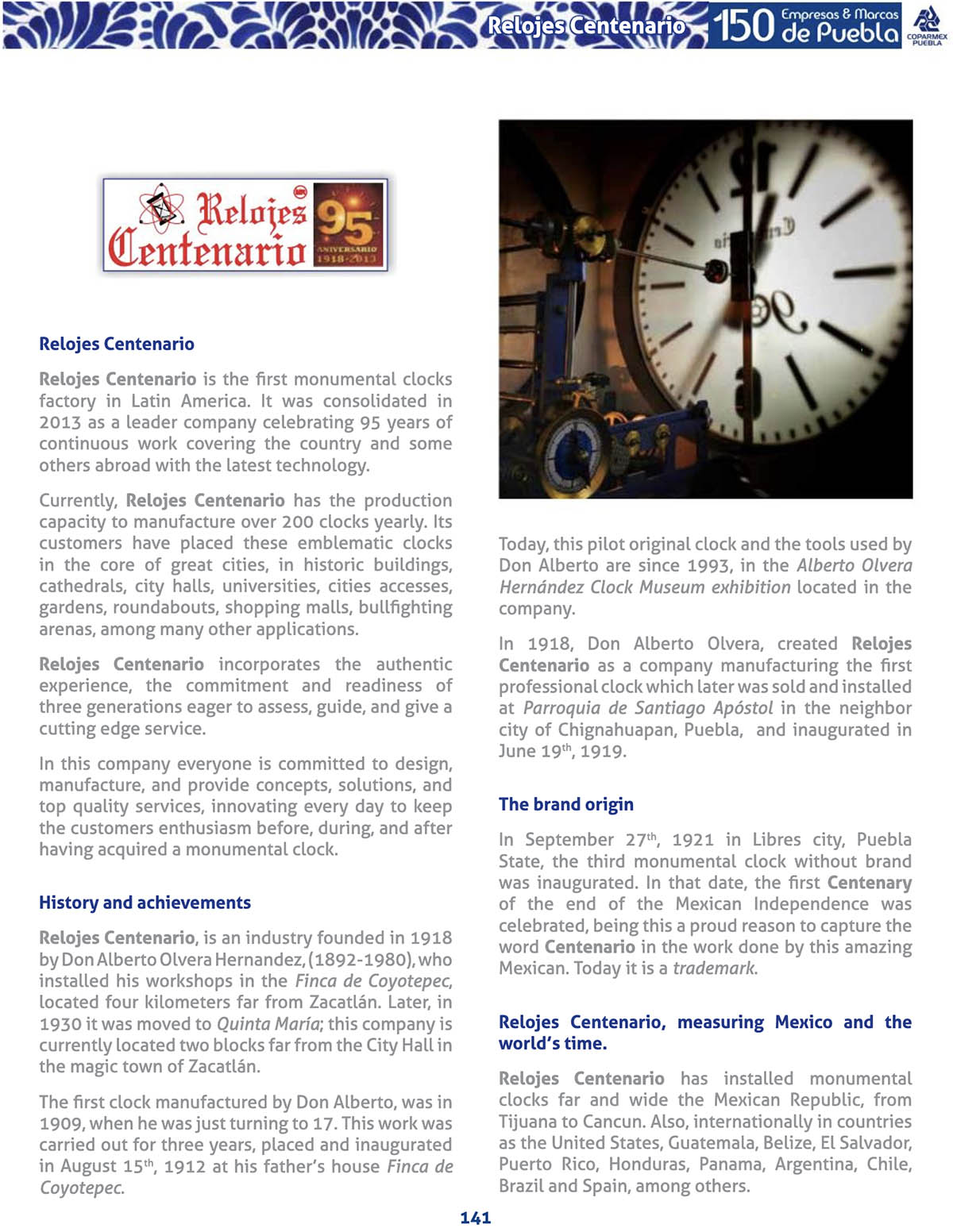 Relojes Centenario 150 Empresas & Marcas de Puebla COPARMEX PUEBLA

Relojes Centenario 95 ANIVERSARIO 1918-2013

Relojes Centenario

Relojes Centenario is the first monumental clocks factory in Latin America. It was consolidated in 2013 as a leader company celebrating 95 years of continuous work covering the country and some others abroad with the latest technology.

Currently, Relojes Centenario has the production capacity to manufacture over 200 clocks yearly. Its customers have placed these emblematic clocks in the core of great cities, in historic buildings, cathedrals, city halls, universities, cities accesses, gardens, roundabouts, shopping malls, bullfighting arenas, among many other applications.

Relojes Centenario incorporates the authentic experience, the commitment and readiness of three generations eager to assess, guide, and give a cutting edge service.

In this company everyone is committed to design, manufacture, and provide concepts, solutions, and top quality services, innovating every day to keep the customers enthusiasm before, during, and after having acquired a monumental clock.

History and achievements

Relojes Centenario, is an industry founded in 1918 by Don Alberto Olvera Hernandez, (1892-1980), who installed his workshops in the Finca de Coyotepec, located four kilometers far from Zacatlán. Later, in 1930 it was moved to Quinta María; this company is currently located two blocks far from the City Hall in the magic town of Zacatlán.

The first clock manufactured by Don Alberto, was in 1909, when he was just turning to 17. This work was carried out for three years, placed and inaugurated in August 15$^{th}$, 1912 at his father's house Finca de Coyotepec.

Today, this pilot original clock and the tools used by Don Alberto are since 1993, in the Alberto Olvera Hernández Clock Museum exhibition located in the company.

In 1918, Don Alberto Olvera, created Relojes Centenario as a company manufacturing the first professional clock which later was sold and installed at Parroquia de Santiago Apóstol in the neighbor city of Chignahuapan, Puebla, and inaugurated in June 19$^{th}$, 1919.

The brand origin

In September 27$^{th}$, 1921 in Libres city, Puebla State, the third monumental clock without brand was inaugurated. In that date, the first Centenary of the end of the Mexican Independence was celebrated, being this a proud reason to capture the word Centenario in the work done by this amazing Mexican. Today it is a trademark.

Relojes Centenario, measuring Mexico and the world's time.

Relojes Centenario has installed monumental clocks far and wide the Mexican Republic, from Tijuana to Cancun. Also, internationally in countries as the United States, Guatemala, Belize, El Salvador, Puerto Rico, Honduras, Panama, Argentina, Chile, Brazil and Spain, among others.

141